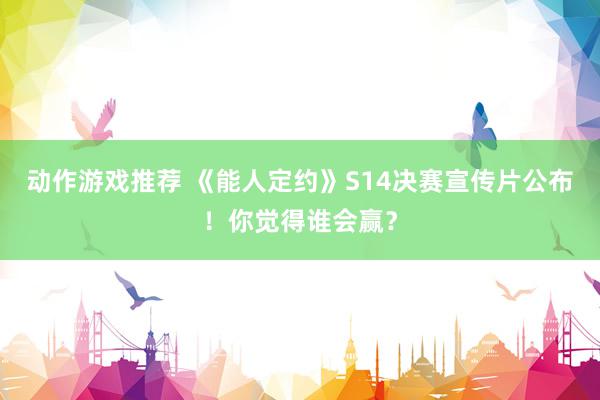 动作游戏推荐 《能人定约》S14决赛宣传片公布！你觉得谁会赢？